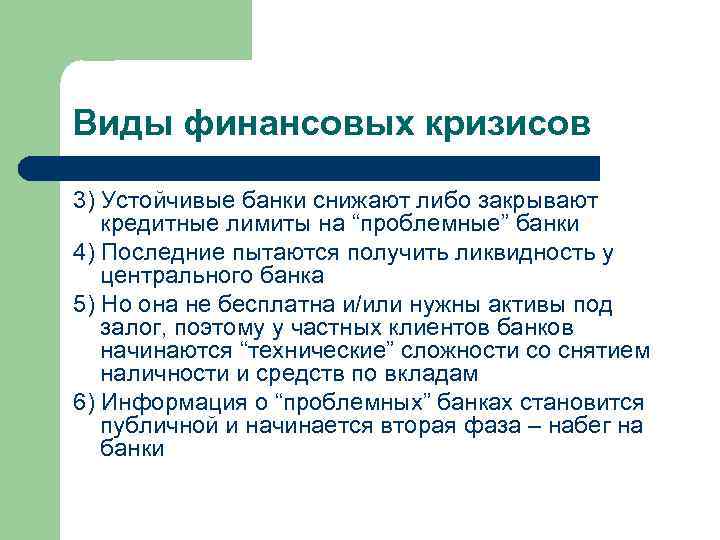 Виды финансовых кризисов

3) Устойчивые банки снижают либо закрывают кредитные лимиты на “проблемные” банки

4) Последние пытаются получить ликвидность у центрального банка

5) Но она не бесплатна и/или нужны активы под залог, поэтому у частных клиентов банков начинаются “технические” сложности со снятием наличности и средств по вкладам

6) Информация о “проблемных” банках становится публичной и начинается вторая фаза – набег на банки